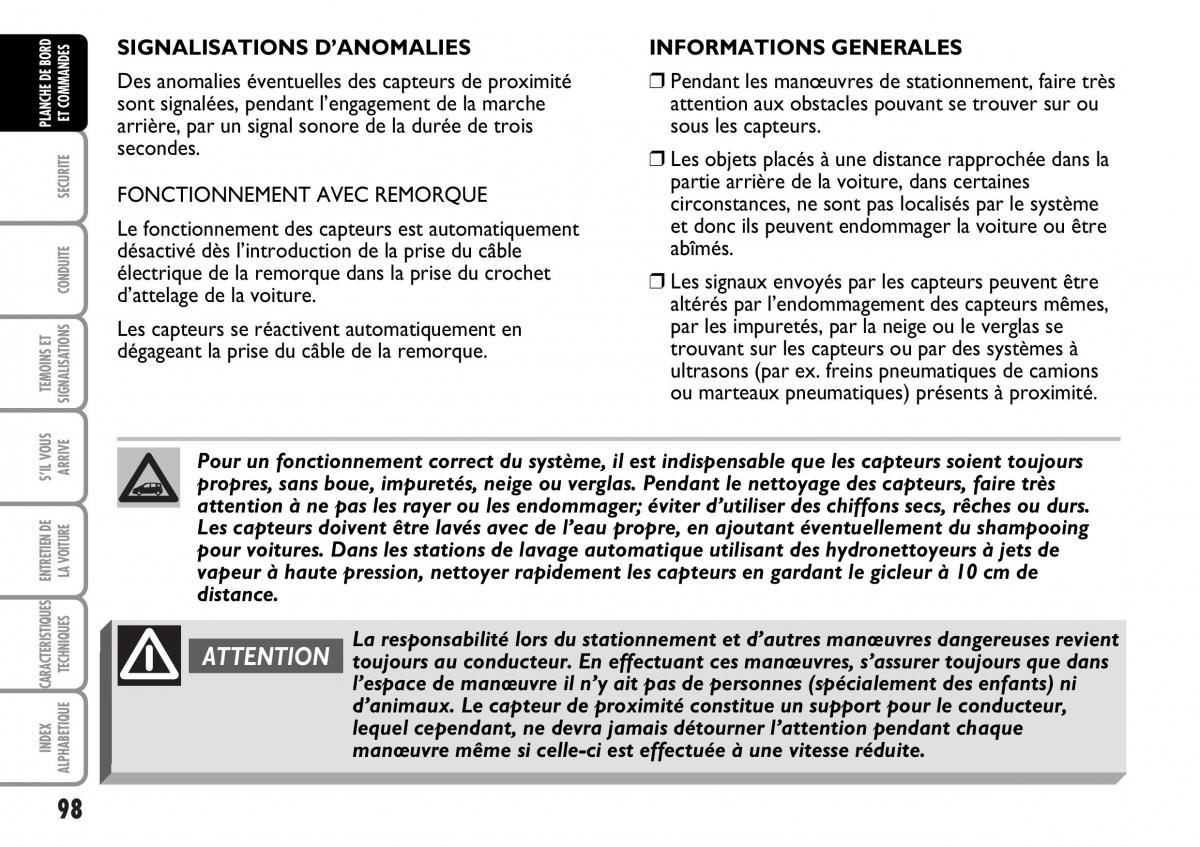 PLANCHE DE BORD ET COMMANDES

SECURITE

CONDUITE

TEMOINS ET SIGNALISATIONS

S'IL VOUS ARRIVE

ENTRETIEN DE LA VOITURE

CARACTERISTIQUES TECHNIQUES

INDEX ALPHABETIQUE

SIGNALISATIONS D'ANOMALIES

Des anomalies éventuelles des capteurs de proximité sont signalées, pendant l'engagement de la marche arrière, par un signal sonore de la durée de trois secondes.

FONCTIONNEMENT AVEC REMORQUE

Le fonctionnement des capteurs est automatiquement désactivé dès l'introduction de la prise du câble électrique de la remorque dans la prise du crochet d'attelage de la voiture.

Les capteurs se réactivent automatiquement en dégageant la prise du câble de la remorque.

INFORMATIONS GENERALES

❒ Pendant les manœuvres de stationnement, faire très attention aux obstacles pouvant se trouver sur ou sous les capteurs.

❒ Les objets placés à une distance rapprochée dans la partie arrière de la voiture, dans certaines circonstances, ne sont pas localisés par le système et donc ils peuvent endommager la voiture ou être abîmés.

❒ Les signaux envoyés par les capteurs peuvent être altérés par l'endommagement des capteurs mêmes, par les impuretés, par la neige ou le verglas se trouvant sur les capteurs ou par des systèmes à ultrasons (par ex. freins pneumatiques de camions ou marteaux pneumatiques) présents à proximité.

Pour un fonctionnement correct du système, il est indispensable que les capteurs soient toujours propres, sans boue, impuretés, neige ou verglas. Pendant le nettoyage des capteurs, faire très attention à ne pas les rayer ou les endommager; éviter d'utiliser des chiffons secs, rêches ou durs. Les capteurs doivent être lavés avec de l'eau propre, en ajoutant éventuellement du shampooing pour voitures. Dans les stations de lavage automatique utilisant des hydronettoyeurs à jets de vapeur à haute pression, nettoyer rapidement les capteurs en gardant le gicleur à 10 cm de distance.

ATTENTION

La responsabilité lors du stationnement et d'autres manœuvres dangereuses revient toujours au conducteur. En effectuant ces manœuvres, s'assurer toujours que dans l'espace de manœuvre il n'y ait pas de personnes (spécialement des enfants) ni d'animaux. Le capteur de proximité constitue un support pour le conducteur, lequel cependant, ne devra jamais détourner l'attention pendant chaque manœuvre même si celle-ci est effectuée à une vitesse réduite.

98